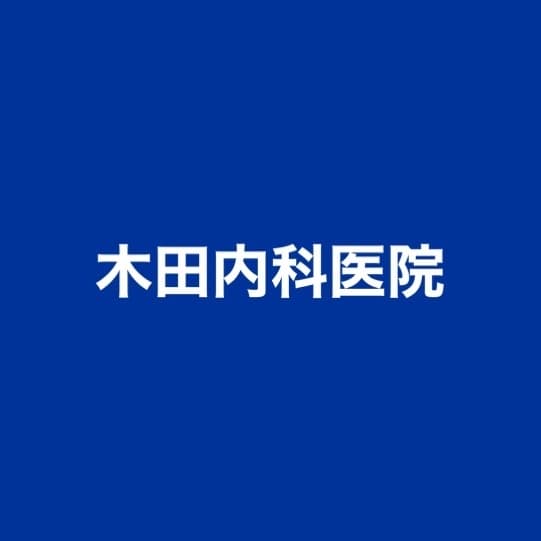 木田内科医院